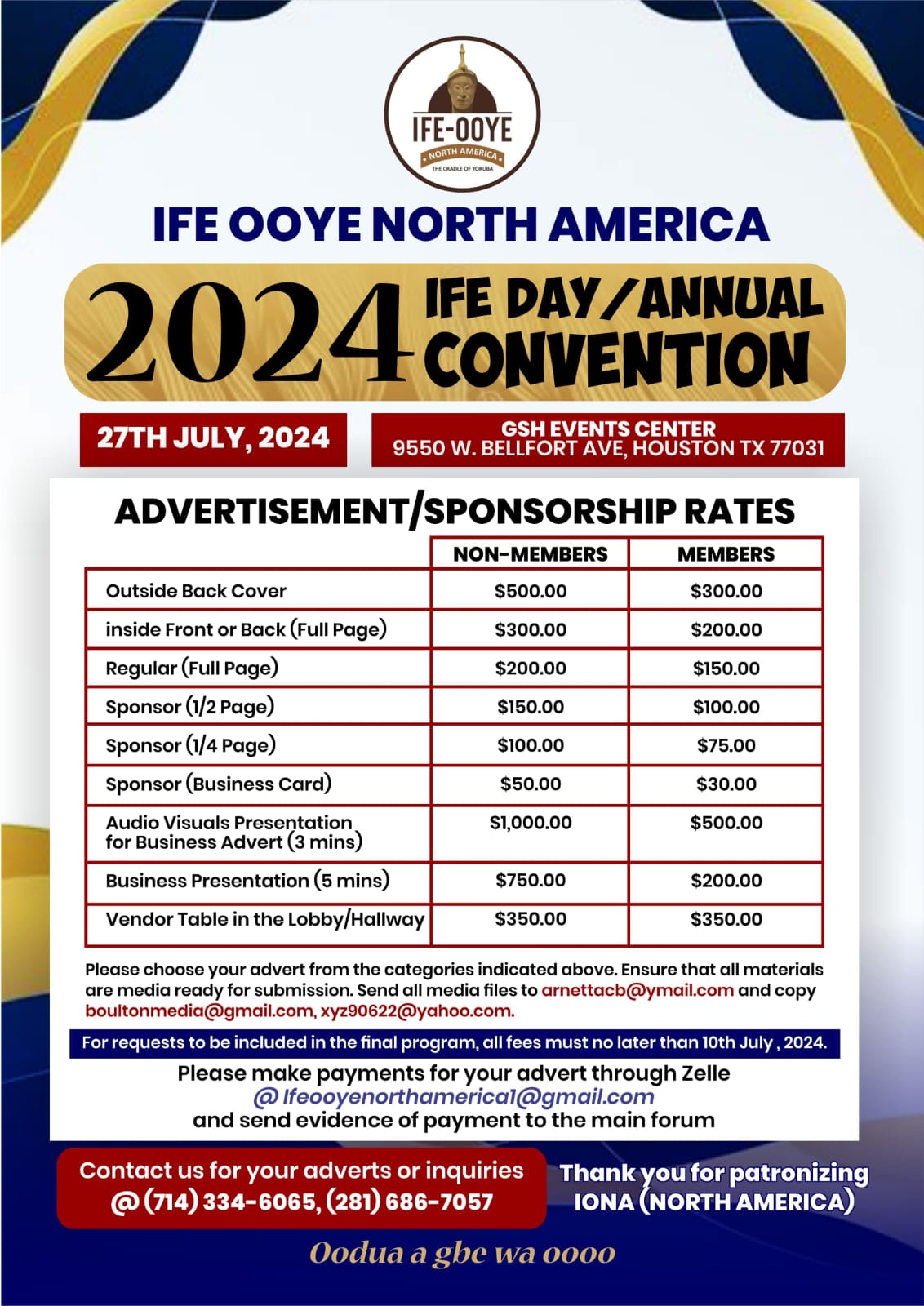 IFE-OOYE
NORTH AMERICA
THE CRADLE OF YORUBA

IFE OOYE NORTH AMERICA

2024 IFE DAY/ANNUAL CONVENTION

27TH JULY, 2024

GSH EVENTS CENTER
9550 W. BELLFORT AVE, HOUSTON TX 77031

ADVERTISEMENT/SPONSORSHIP RATES

| | NON-MEMBERS | MEMBERS |
|---|---|---|
| Outside Back Cover | \$500.00 | \$300.00 |
| inside Front or Back (Full Page) | \$300.00 | \$200.00 |
| Regular (Full Page) | \$200.00 | \$150.00 |
| Sponsor (1/2 Page) | \$150.00 | \$100.00 |
| Sponsor (1/4 Page) | \$100.00 | \$75.00 |
| Sponsor (Business Card) | \$50.00 | \$30.00 |
| Audio Visuals Presentation for Business Advert (3 mins) | \$1,000.00 | \$500.00 |
| Business Presentation (5 mins) | \$750.00 | \$200.00 |
| Vendor Table in the Lobby/Hallway | \$350.00 | \$350.00 |

Please choose your advert from the categories indicated above. Ensure that all materials are media ready for submission. Send all media files to arnettacb@ymail.com and copy boultonmedia@gmail.com, xyz90622@yahoo.com.

For requests to be included in the final program, all fees must no later than 10th July , 2024.

Please make payments for your advert through Zelle
@ Ifeooyenorthamerica1@gmail.com
and send evidence of payment to the main forum

Contact us for your adverts or inquiries
@ (714) 334-6065, (281) 686-7057

Thank you for patronizing
IONA (NORTH AMERICA)

Oodua a gbe wa oooo